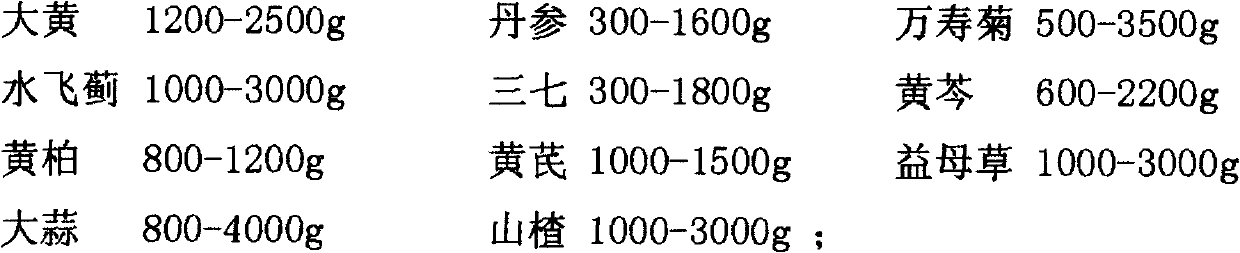 大黄 1200-2500g 丹参 300-1600g 万寿菊 500-3500g

水飞蓟 1000-3000g 三七 300-1800g 黄芩 600-2200g

黄柏 800-1200g 黄芪 1000-1500g 益母草 1000-3000g

大蒜 800-4000g 山楂 1000-3000g ；